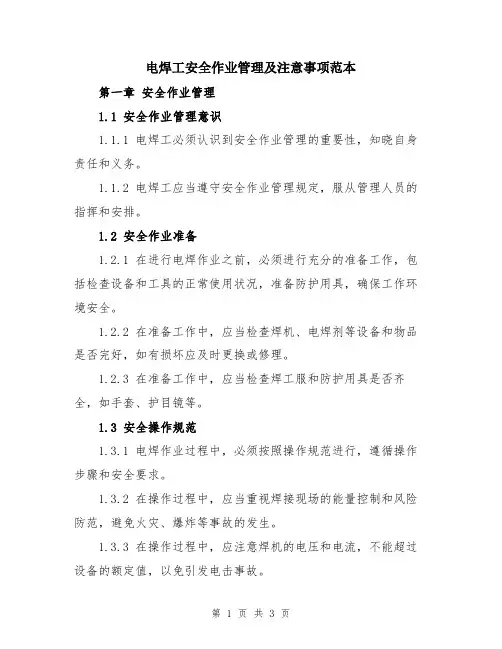 电焊工安全作业管理及注意事项范本

第一章 安全作业管理

1.1 安全作业管理意识

1.1.1 电焊工必须认识到安全作业管理的重要性，知晓自身责任和义务。

1.1.2 电焊工应当遵守安全作业管理规定，服从管理人员的指挥和安排。

1.2 安全作业准备

1.2.1 在进行电焊作业之前，必须进行充分的准备工作，包括检查设备和工具的正常使用状况，准备防护用具，确保工作环境安全。

1.2.2 在准备工作中，应当检查焊机、电焊剂等设备和物品是否完好，如有损坏应及时更换或修理。

1.2.3 在准备工作中，应当检查焊工服和防护用具是否齐全，如手套、护目镜等。

1.3 安全操作规范

1.3.1 电焊作业过程中，必须按照操作规范进行，遵循操作步骤和安全要求。

1.3.2 在操作过程中，应当重视焊接现场的能量控制和风险防范，避免火灾、爆炸等事故的发生。

1.3.3 在操作过程中，应注意焊机的电压和电流，不能超过设备的额定值，以免引发电击事故。

第 1 页 共 3 页